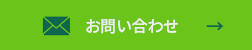 お問い合わせ →